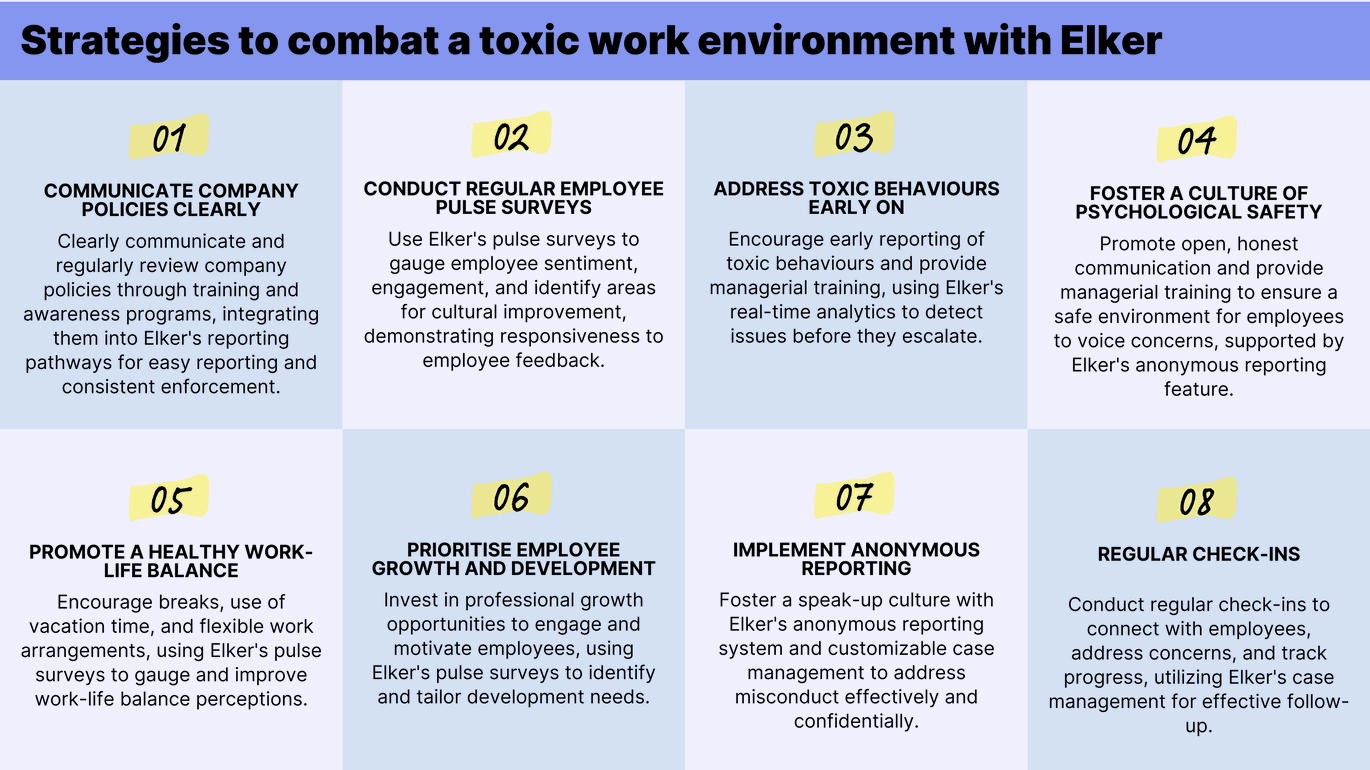 Strategies to combat a toxic work environment with Elker

01

COMMUNICATE COMPANY POLICIES CLEARLY

Clearly communicate and regularly review company policies through training and awareness programs, integrating them into Elker's reporting pathways for easy reporting and consistent enforcement.

02

CONDUCT REGULAR EMPLOYEE PULSE SURVEYS

Use Elker's pulse surveys to gauge employee sentiment, engagement, and identify areas for cultural improvement, demonstrating responsiveness to employee feedback.

03

ADDRESS TOXIC BEHAVIOURS EARLY ON

Encourage early reporting of toxic behaviours and provide managerial training, using Elker's real-time analytics to detect issues before they escalate.

04

FOSTER A CULTURE OF PSYCHOLOGICAL SAFETY

Promote open, honest communication and provide managerial training to ensure a safe environment for employees to voice concerns, supported by Elker's anonymous reporting feature.

05

PROMOTE A HEALTHY WORK-LIFE BALANCE

Encourage breaks, use of vacation time, and flexible work arrangements, using Elker's pulse surveys to gauge and improve work-life balance perceptions.

06

PRIORITISE EMPLOYEE GROWTH AND DEVELOPMENT

Invest in professional growth opportunities to engage and motivate employees, using Elker's pulse surveys to identify and tailor development needs.

07

IMPLEMENT ANONYMOUS REPORTING

Foster a speak-up culture with Elker's anonymous reporting system and customizable case management to address misconduct effectively and confidentially.

08

REGULAR CHECK-INS

Conduct regular check-ins to connect with employees, address concerns, and track progress, utilizing Elker's case management for effective follow-up.